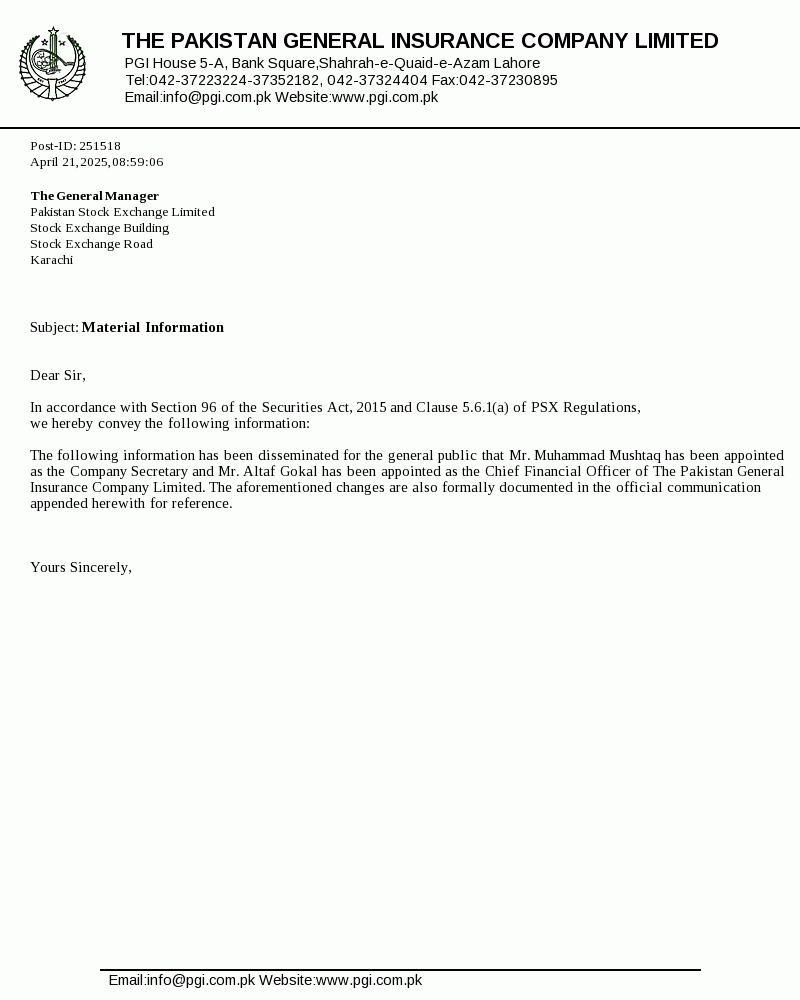 THE PAKISTAN GENERAL INSURANCE COMPANY LIMITED
PGI House 5-A, Bank Square,Shahrah-e-Quaid-e-Azam Lahore
Tel:042-37223224-37352182, 042-37324404 Fax:042-37230895
Email:info@pgi.com.pk Website:www.pgi.com.pk

Post-ID: 251518
April 21,2025,08:59:06

The General Manager
Pakistan Stock Exchange Limited
Stock Exchange Building
Stock Exchange Road
Karachi

Subject: Material Information

Dear Sir,

In accordance with Section 96 of the Securities Act, 2015 and Clause 5.6.1(a) of PSX Regulations, we hereby convey the following information:

The following information has been disseminated for the general public that Mr. Muhammad Mushtaq has been appointed as the Company Secretary and Mr. Altaf Gokal has been appointed as the Chief Financial Officer of The Pakistan General Insurance Company Limited. The aforementioned changes are also formally documented in the official communication appended herewith for reference.

Yours Sincerely,

Email:info@pgi.com.pk Website:www.pgi.com.pk